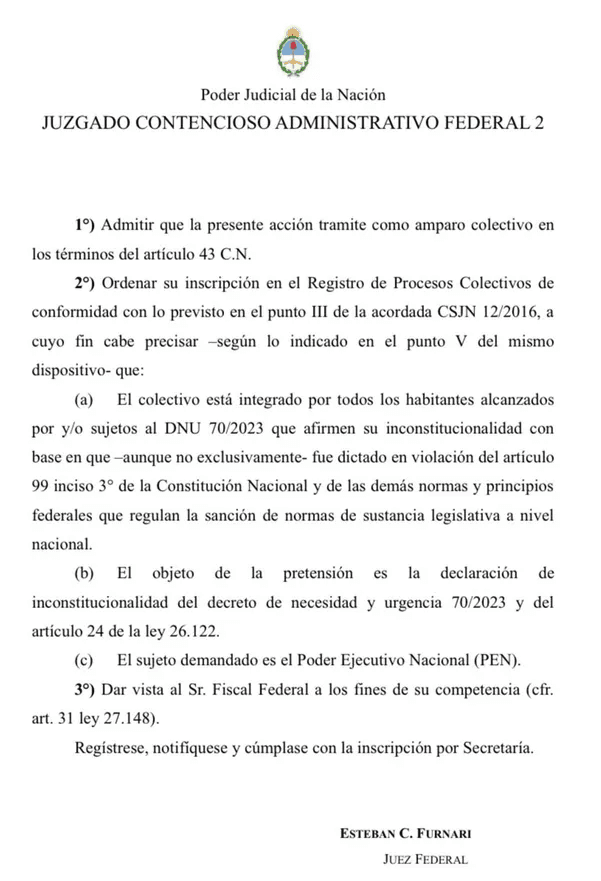 Poder Judicial de la Nación
JUZGADO CONTENCIOSO ADMINISTRATIVO FEDERAL 2

1°) Admitir que la presente acción tramite como amparo colectivo en los términos del artículo 43 C.N.

2°) Ordenar su inscripción en el Registro de Procesos Colectivos de conformidad con lo previsto en el punto III de la acordada CSJN 12/2016, a cuyo fin cabe precisar –según lo indicado en el punto V del mismo dispositivo- que:

(a) El colectivo está integrado por todos los habitantes alcanzados por y/o sujetos al DNU 70/2023 que afirmen su inconstitucionalidad con base en que –aunque no exclusivamente- fue dictado en violación del artículo 99 inciso 3° de la Constitución Nacional y de las demás normas y principios federales que regulan la sanción de normas de sustancia legislativa a nivel nacional.

(b) El objeto de la pretensión es la declaración de inconstitucionalidad del decreto de necesidad y urgencia 70/2023 y del artículo 24 de la ley 26.122.

(c) El sujeto demandado es el Poder Ejecutivo Nacional (PEN).

3°) Dar vista al Sr. Fiscal Federal a los fines de su competencia (cfr. art. 31 ley 27.148).

Regístrese, notifíquese y cúmplase con la inscripción por Secretaría.

ESTEBAN C. FURNARI
JUEZ FEDERAL